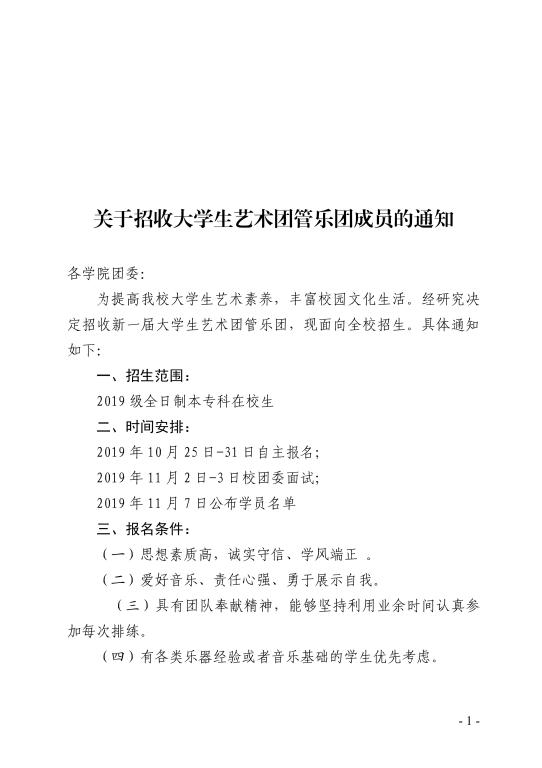 关于招收大学生艺术团管乐团成员的通知

各学院团委:

为提高我校大学生艺术素养，丰富校园文化生活。经研究决定招收新一届大学生艺术团管乐团，现面向全校招生。具体通知如下:

一、招生范围:

2019 级全日制本专科在校生

二、时间安排:

2019 年 10 月 25 日-31 日自主报名;

2019 年 11 月 2 日-3 日校团委面试;

2019 年 11 月 7 日公布学员名单

三、报名条件:

（一）思想素质高，诚实守信、学风端正 。

（二）爱好音乐、责任心强、勇于展示自我。

（三）具有团队奉献精神，能够坚持利用业余时间认真参加每次排练。

（四）有各类乐器经验或者音乐基础的学生优先考虑。

- 1 -